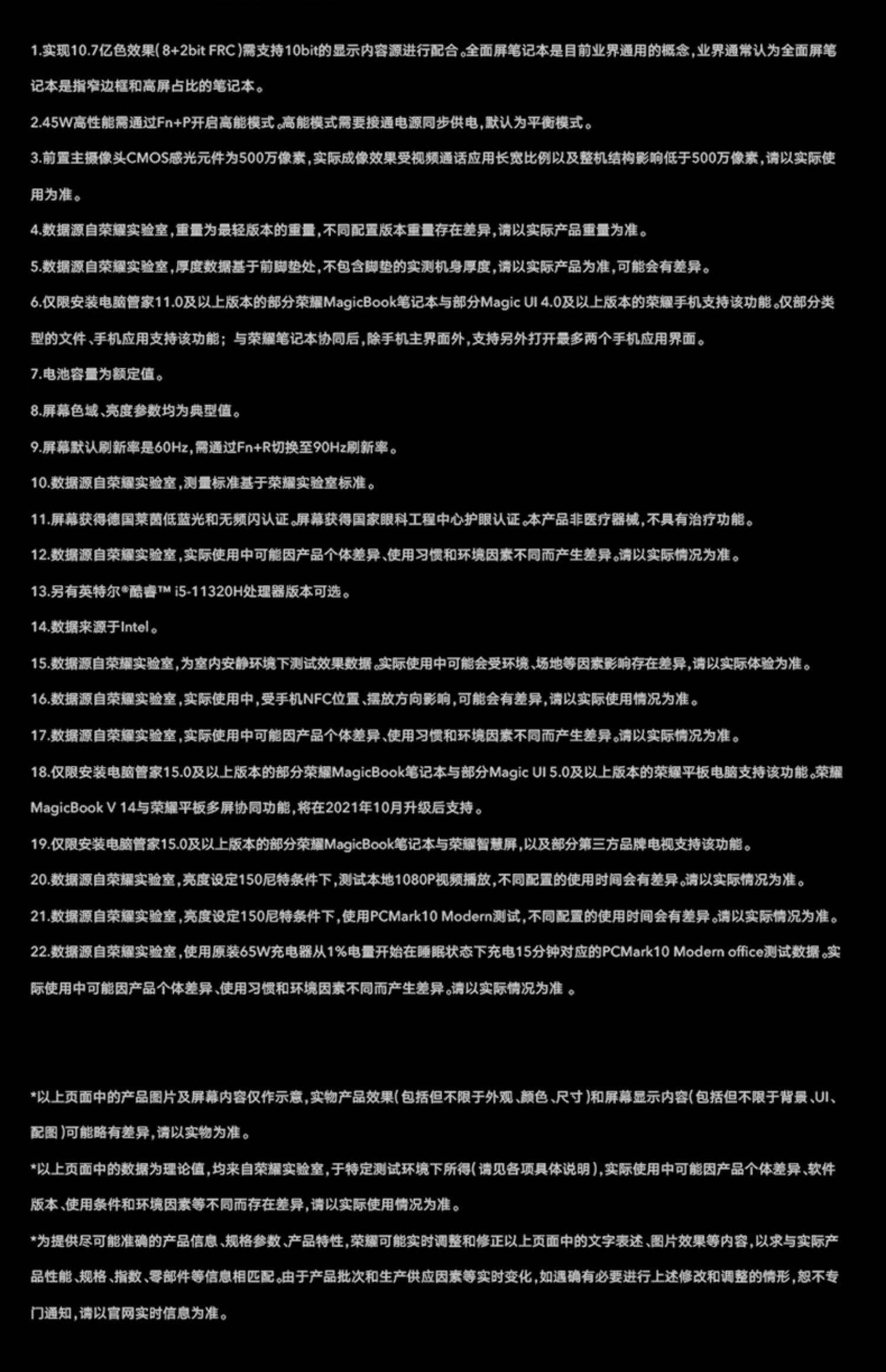 1.实现10.7亿色效果(8+2bit FRC)需支持10bit的显示内容源进行配合。全面屏笔记本是目前业界通用的概念,业界通常认为全面屏笔记本是指窄边框和高屏占比的笔记本。

2.45W高性能需通过Fn+P开启高能模式。高能模式需要接通电源同步供电,默认为平衡模式。

3.前置主摄像头CMOS感光元件为500万像素,实际成像效果受视频通话应用长宽比例以及整机结构影响低于500万像素,请以实际使用为准。

4.数据源自荣耀实验室,重量为最轻版本的重量,不同配置版本重量存在差异,请以实际产品重量为准。

5.数据源自荣耀实验室,厚度数据基于前脚垫处,不包含脚垫的实测机身厚度,请以实际产品为准,可能会有差异。

6.仅限安装电脑管家11.0及以上版本的部分荣耀MagicBook笔记本与部分Magic UI 4.0及以上版本的荣耀手机支持该功能。仅部分类型的文件、手机应用支持该功能;与荣耀笔记本协同后,除手机主界面外,支持另外打开最多两个手机应用界面。

7.电池容量为额定值。

8.屏幕色域、亮度参数均为典型值。

9.屏幕默认刷新率是60Hz,需通过Fn+R切换至90Hz刷新率。

10.数据源自荣耀实验室,测量标准基于荣耀实验室标准。

11.屏幕获得德国莱茵低蓝光和无频闪认证。屏幕获得国家眼科工程中心护眼认证。本产品非医疗器械,不具有治疗功能。

12.数据源自荣耀实验室,实际使用中可能因产品个体差异、使用习惯和环境因素不同而产生差异。请以实际情况为准。

13.另有英特尔®酷睿™ i5-11320H处理器版本可选。

14.数据来源于Intel。

15.数据源自荣耀实验室,为室内安静环境下测试效果数据。实际使用中可能会受环境、场地等因素影响存在差异,请以实际体验为准。

16.数据源自荣耀实验室,实际使用中,受手机NFC位置、摆放方向影响,可能会有差异,请以实际使用情况为准。

17.数据源自荣耀实验室,实际使用中可能因产品个体差异、使用习惯和环境因素不同而产生差异。请以实际情况为准。

18.仅限安装电脑管家15.0及以上版本的部分荣耀MagicBook笔记本与部分Magic UI 5.0及以上版本的荣耀平板电脑支持该功能。荣耀MagicBook V 14与荣耀平板多屏协同功能,将在2021年10月升级后支持。

19.仅限安装电脑管家15.0及以上版本的部分荣耀MagicBook笔记本与荣耀智慧屏,以及部分第三方品牌电视支持该功能。

20.数据源自荣耀实验室,亮度设定150尼特条件下,测试本地1080P视频播放,不同配置的使用时间会有差异。请以实际情况为准。

21.数据源自荣耀实验室,亮度设定150尼特条件下,使用PCMark10 Modern测试,不同配置的使用时间会有差异。请以实际情况为准。

22.数据源自荣耀实验室,使用原装65W充电器从1%电量开始在睡眠状态下充电15分钟对应的PCMark10 Modern office测试数据。实际使用中可能因产品个体差异、使用习惯和环境因素不同而产生差异。请以实际情况为准 。

*以上页面中的产品图片及屏幕内容仅作示意,实物产品效果(包括但不限于外观、颜色、尺寸)和屏幕显示内容(包括但不限于背景、UI、配图)可能略有差异,请以实物为准。

*以上页面中的数据为理论值,均来自荣耀实验室,于特定测试环境下所得(请见各项具体说明),实际使用中可能因产品个体差异、软件版本、使用条件和环境因素等不同而存在差异,请以实际使用情况为准。

*为提供尽可能准确的产品信息、规格参数、产品特性,荣耀可能实时调整和修正以上页面中的文字表述、图片效果等内容,以求与实际产品性能、规格、指数、零部件等信息相匹配。由于产品批次和生产供应因素等实时变化,如遇确有必要进行上述修改和调整的情形,恕不专门通知,请以官网实时信息为准。